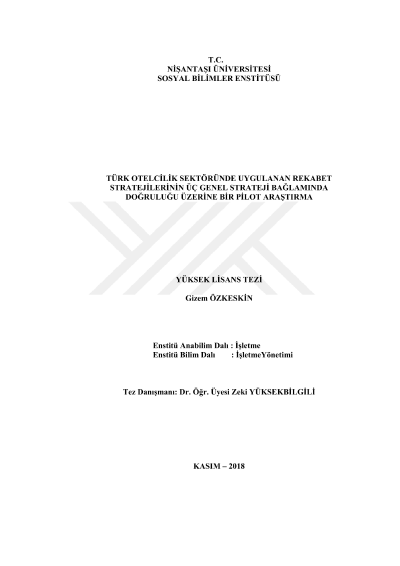 T.C.
NİŞANTAŞI ÜNİVERSİTESİ
SOSYAL BİLİMLER ENSTİTÜSÜ

TÜRK OTELCİLİK SEKTÖRÜNDE UYGULANAN REKABET STRATEJİLERİNİN ÜÇ GENEL STRATEJİ BAĞLAMINDA DOĞRULUĞU ÜZERİNE BİR PİLOT ARAŞTIRMA

YÜKSEK LİSANS TEZİ

Gizem ÖZKESKİN

Enstitü Anabilim Dalı : İşletme
Enstitü Bilim Dalı : İşletmeYönetimi

Tez Danışmanı: Dr. Öğr. Üyesi Zeki YÜKSEKBİLGİLİ

KASIM – 2018